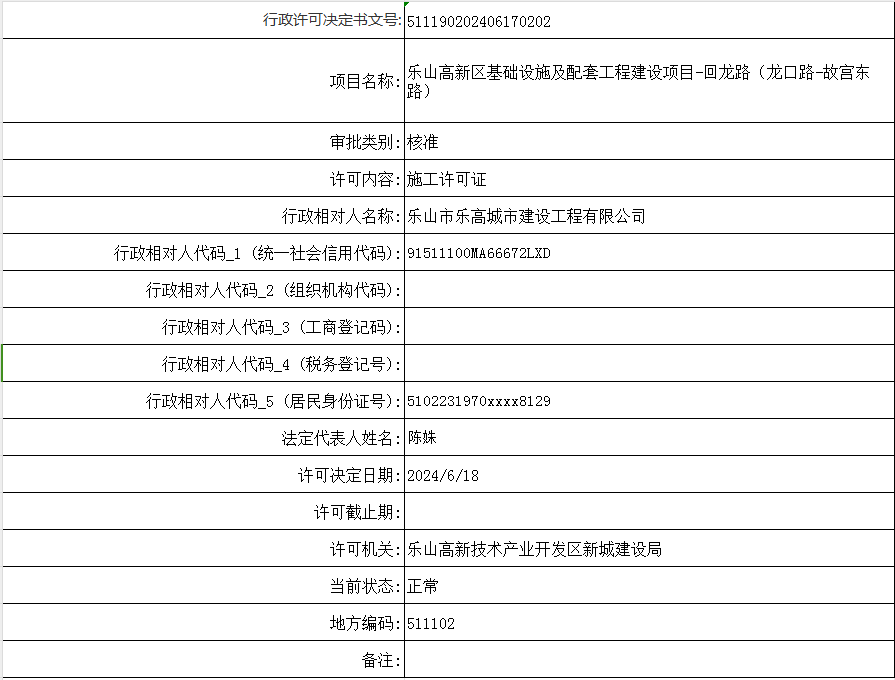 | 行政许可决定书文号: | 511190202406170202 |
|---|---|
| 项目名称: | 乐山高新区基础设施及配套工程建设项目-回龙路（龙口路-故宫东路） |
| 审批类别: | 核准 |
| 许可内容: | 施工许可证 |
| 行政相对人名称: | 乐山市乐高城市建设工程有限公司 |
| 行政相对人代码_1（统一社会信用代码): | 91511100MA66672LXD |
| 行政相对人代码_2（组织机构代码): | |
| 行政相对人代码_3（工商登记码): | |
| 行政相对人代码_4（税务登记号): | |
| 行政相对人代码_5（居民身份证号): | 5102231970xxxx8129 |
| 法定代表人姓名: | 陈姝 |
| 许可决定日期: | 2024/6/18 |
| 许可截止期: | |
| 许可机关: | 乐山高新技术产业开发区新城建设局 |
| 当前状态: | 正常 |
| 地方编码: | 511102 |
| 备注: | |